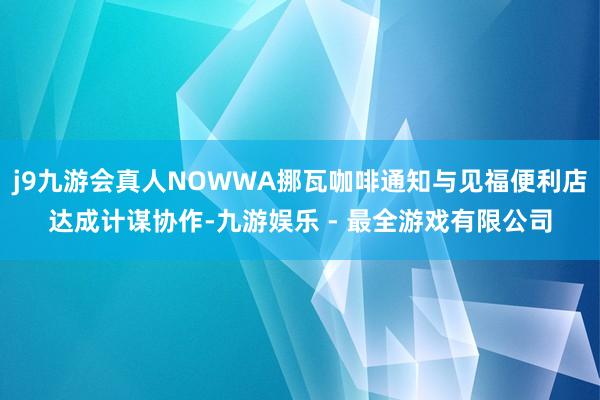 j9九游会真人NOWWA挪瓦咖啡通知与见福便利店达成计谋协作-九游娱乐 - 最全游戏有限公司